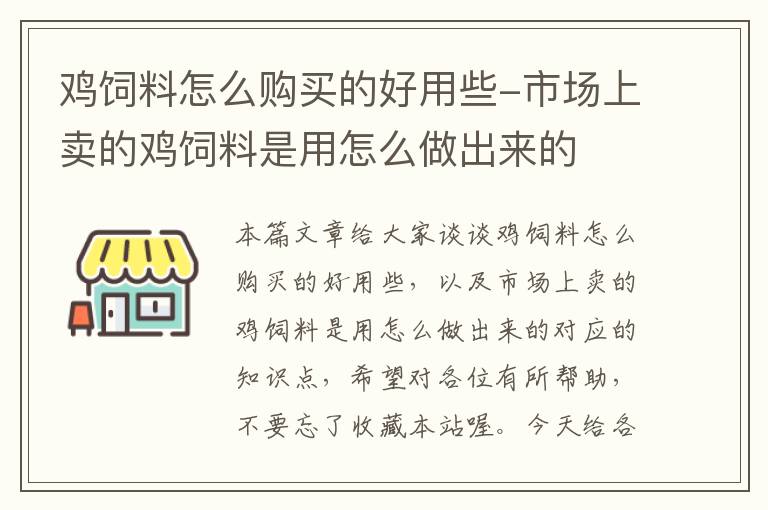 鸡饲料怎么购买的好用些-市场上卖的鸡饲料是用怎么做出来的

本篇文章给大家谈谈鸡饲料怎么购买的好用些，以及市场上卖的鸡饲料是用怎么做出来的对应的知识点，希望对各位有所帮助，不要忘了收藏本站喔。今天给各